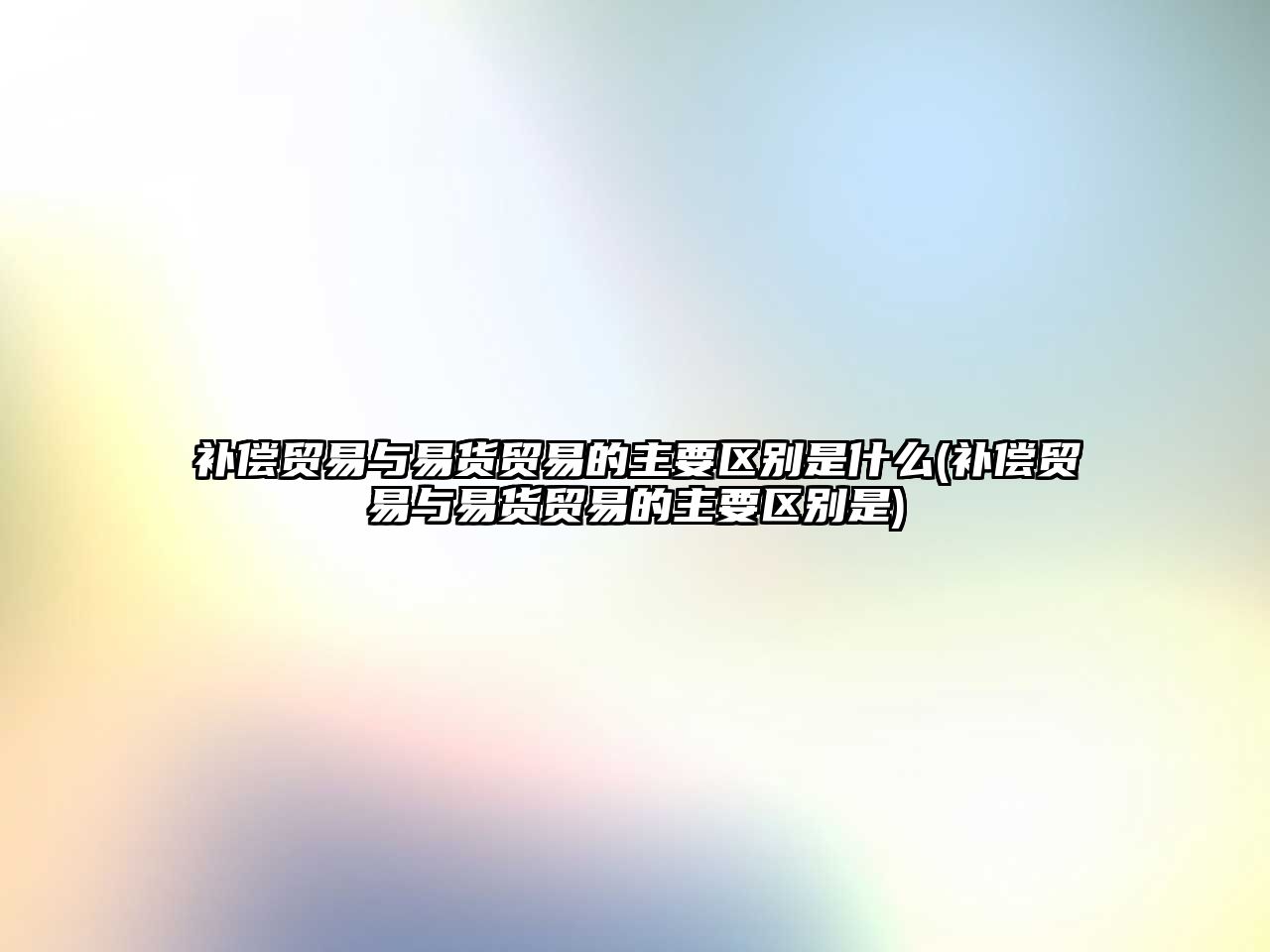 补偿贸易与易货贸易的主要区别是什么(补偿贸易与易货贸易的主要区别是)